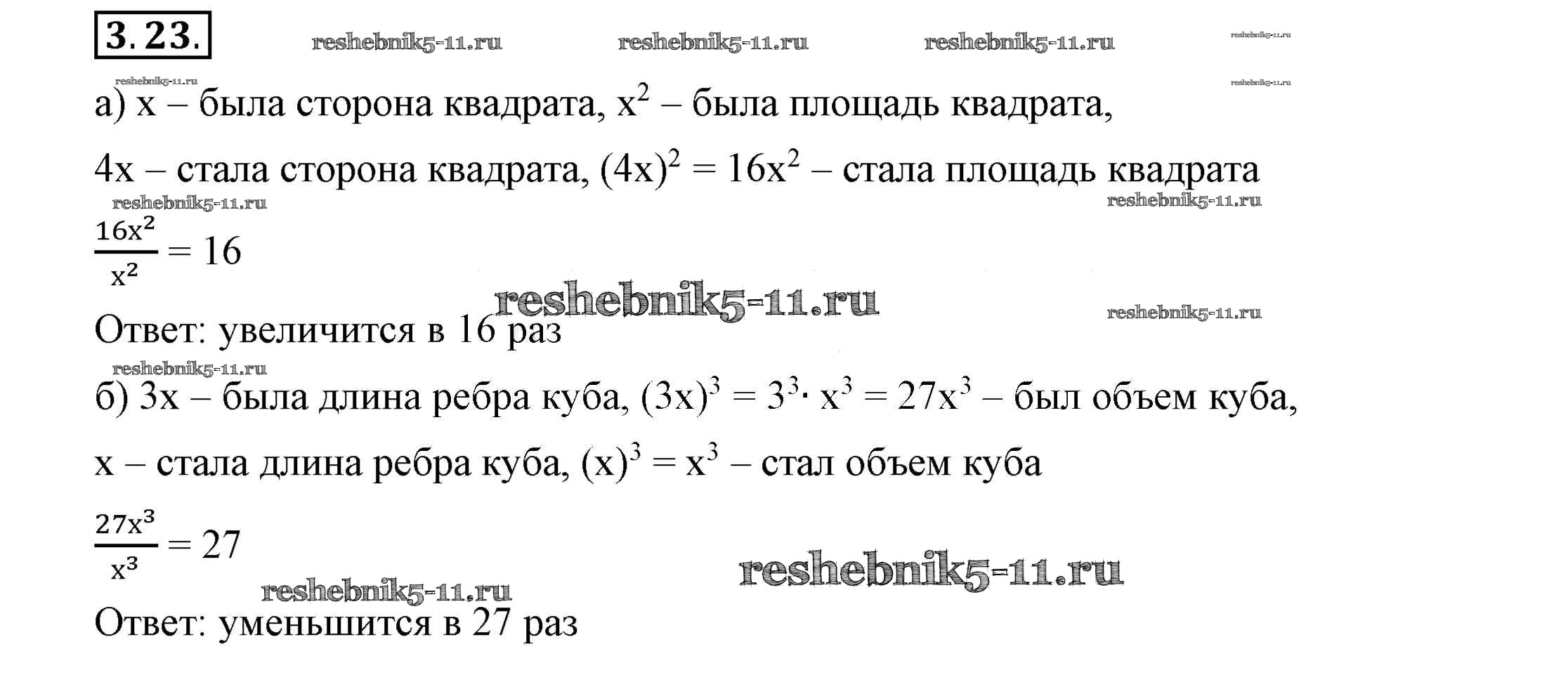 3.23.

а) x – была сторона квадрата, $x^2$ – была площадь квадрата,

4x – стала сторона квадрата, $(4x)^2 = 16x^2$ – стала площадь квадрата

$\frac{16x^2}{x^2} = 16$

Ответ: увеличится в 16 раз

б) 3x – была длина ребра куба, $(3x)^3 = 3^3 \cdot x^3 = 27x^3$ – был объем куба,

x – стала длина ребра куба, $(x)^3 = x^3$ – стал объем куба

$\frac{27x^3}{x^3} = 27$

Ответ: уменьшится в 27 раз

reshebnik5-11.ru